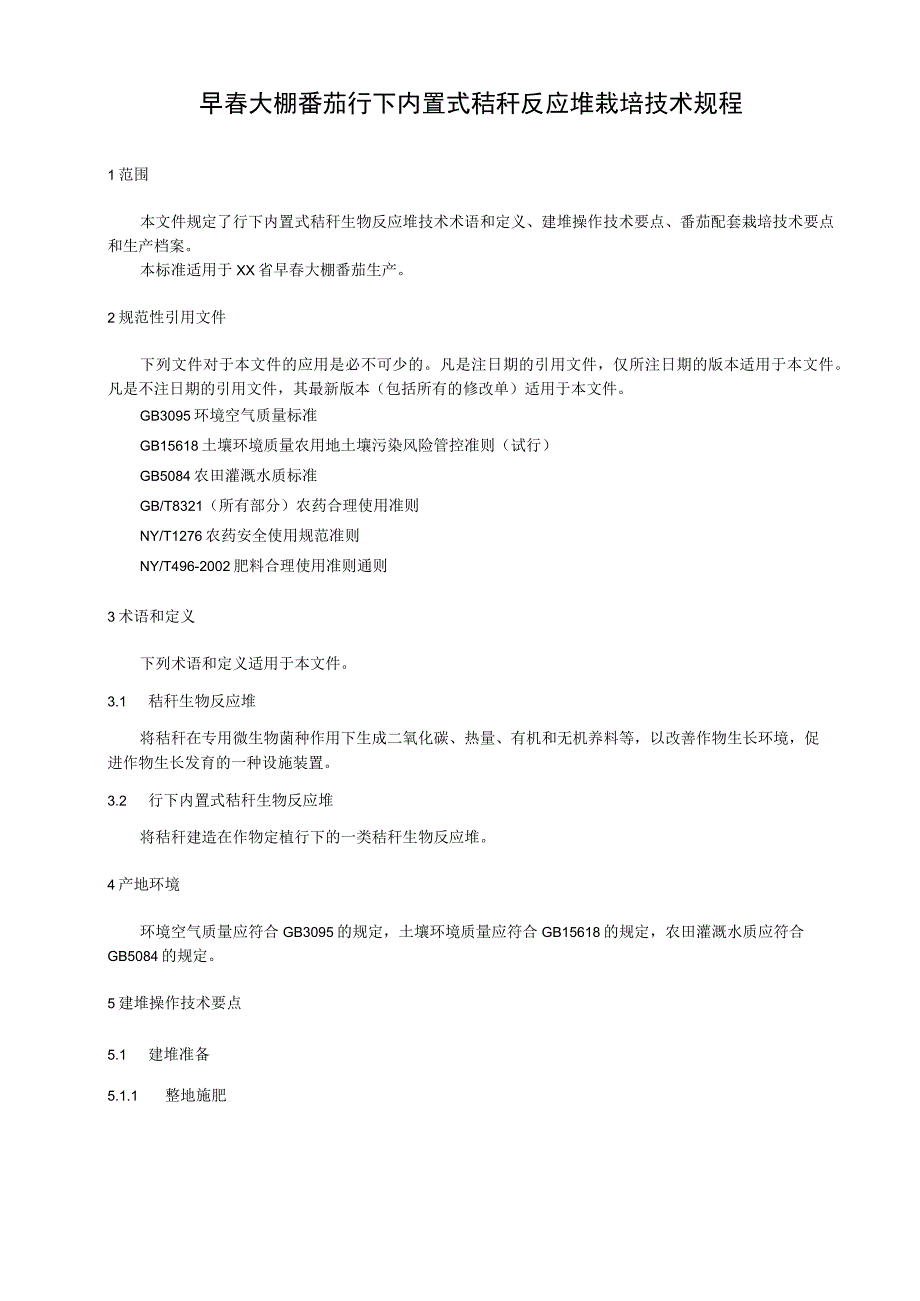 早春大棚番茄行下内置式秸秆反应堆栽培技术规程

1范围

本文件规定了行下内置式秸秆生物反应堆技术术语和定义、建堆操作技术要点、番茄配套栽培技术要点和生产档案。

本标准适用于XX省早春大棚番茄生产。

2规范性引用文件

下列文件对于本文件的应用是必不可少的。凡是注日期的引用文件，仅所注日期的版本适用于本文件。凡是不注日期的引用文件，其最新版本（包括所有的修改单）适用于本文件。

GB3095环境空气质量标准

GB15618土壤环境质量农用地土壤污染风险管控准则（试行）

GB5084农田灌溉水质标准

GB/T8321（所有部分）农药合理使用准则

NY/T1276农药安全使用规范准则

NY/T496-2002肥料合理使用准则通则

3术语和定义

下列术语和定义适用于本文件。

3.1　秸秆生物反应堆

将秸秆在专用微生物菌种作用下生成二氧化碳、热量、有机和无机养料等，以改善作物生长环境，促进作物生长发育的一种设施装置。

3.2　行下内置式秸秆生物反应堆

将秸秆建造在作物定植行下的一类秸秆生物反应堆。

4产地环境

环境空气质量应符合GB3095的规定，土壤环境质量应符合GB15618的规定，农田灌溉水质应符合GB5084的规定。

5建堆操作技术要点

5.1　建堆准备

5.1.1　整地施肥